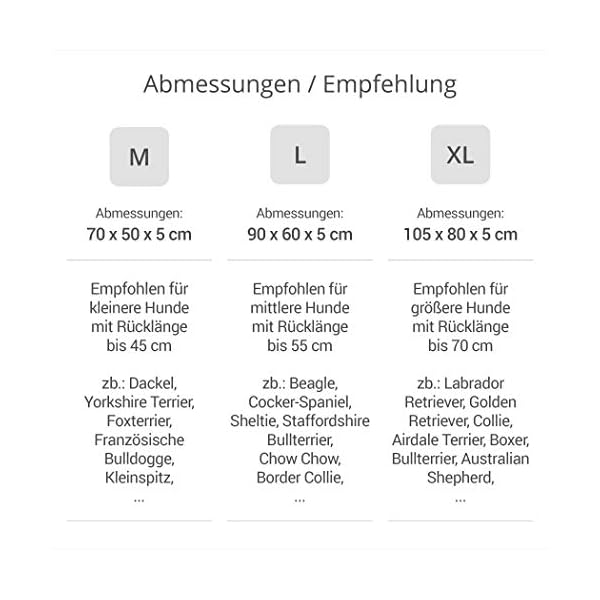 Abmessungen / Empfehlung

M

Abmessungen:
70 x 50 x 5 cm

Empfohlen für kleinere Hunde mit Rücklänge bis 45 cm

zb.: Dackel, Yorkshire Terrier, Foxterrier, Französische Bulldogge, Kleinspitz,
...

L

Abmessungen:
90 x 60 x 5 cm

Empfohlen für mittlere Hunde mit Rücklänge bis 55 cm

zb.: Beagle, Cocker-Spaniel, Sheltie, Staffordshire Bullterrier, Chow Chow, Border Collie,
...

XL

Abmessungen:
105 x 80 x 5 cm

Empfohlen für größere Hunde mit Rücklänge bis 70 cm

zb.: Labrador Retriever, Golden Retriever, Collie, Airdale Terrier, Boxer, Bullterrier, Australian Shepherd,
...